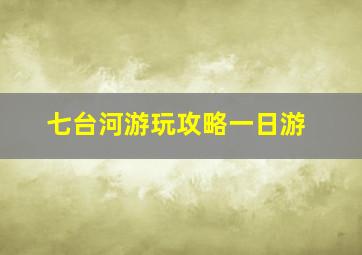 七台河游玩攻略一日游